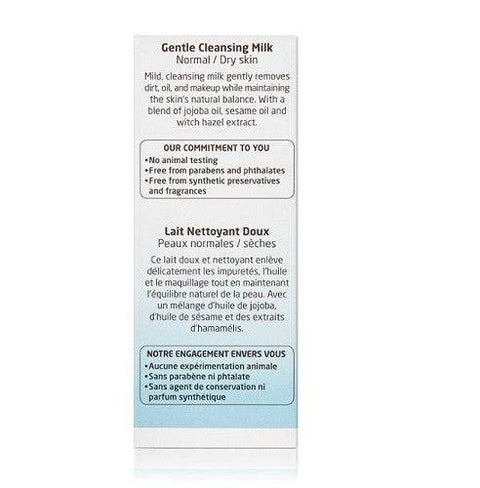 Gentle Cleansing Milk
Normal / Dry skin

Mild, cleansing milk gently removes dirt, oil, and makeup while maintaining the skin's natural balance. With a blend of jojoba oil, sesame oil and witch hazel extract.

OUR COMMITMENT TO YOU
• No animal testing
• Free from parabens and phthalates
• Free from synthetic preservatives and fragrances

Lait Nettoyant Doux
Peaux normales / sèches

Ce lait doux et nettoyant enlève délicatement les impuretés, l'huile et le maquillage tout en maintenant l'équilibre naturel de la peau. Avec un mélange d'huile de jojoba, d'huile de sésame et des extraits d'hamamélis.

NOTRE ENGAGEMENT ENVERS VOUS
• Aucune expérimentation animale
• Sans parabène ni phtalate
• Sans agent de conservation ni parfum synthétique